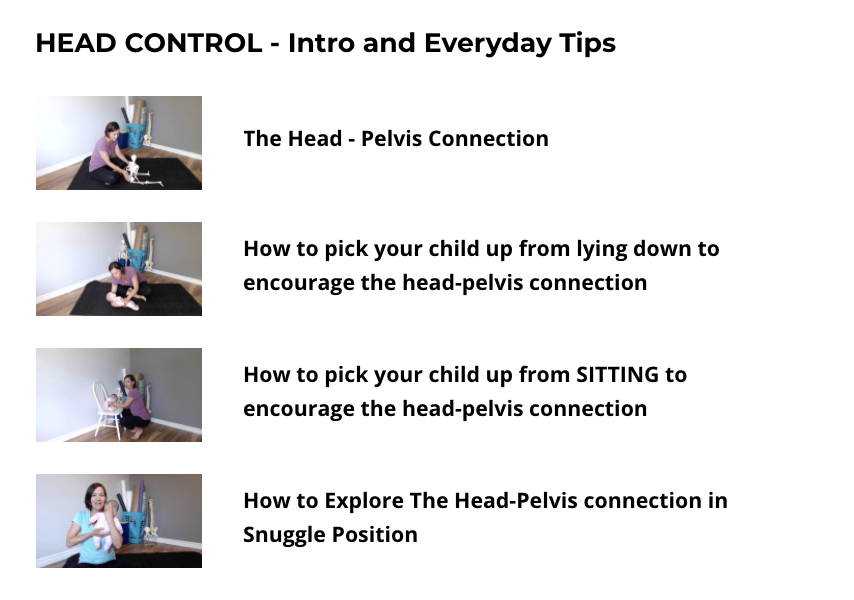 HEAD CONTROL - Intro and Everyday Tips

The Head - Pelvis Connection

How to pick your child up from lying down to encourage the head-pelvis connection

How to pick your child up from SITTING to encourage the head-pelvis connection

How to Explore The Head-Pelvis connection in Snuggle Position